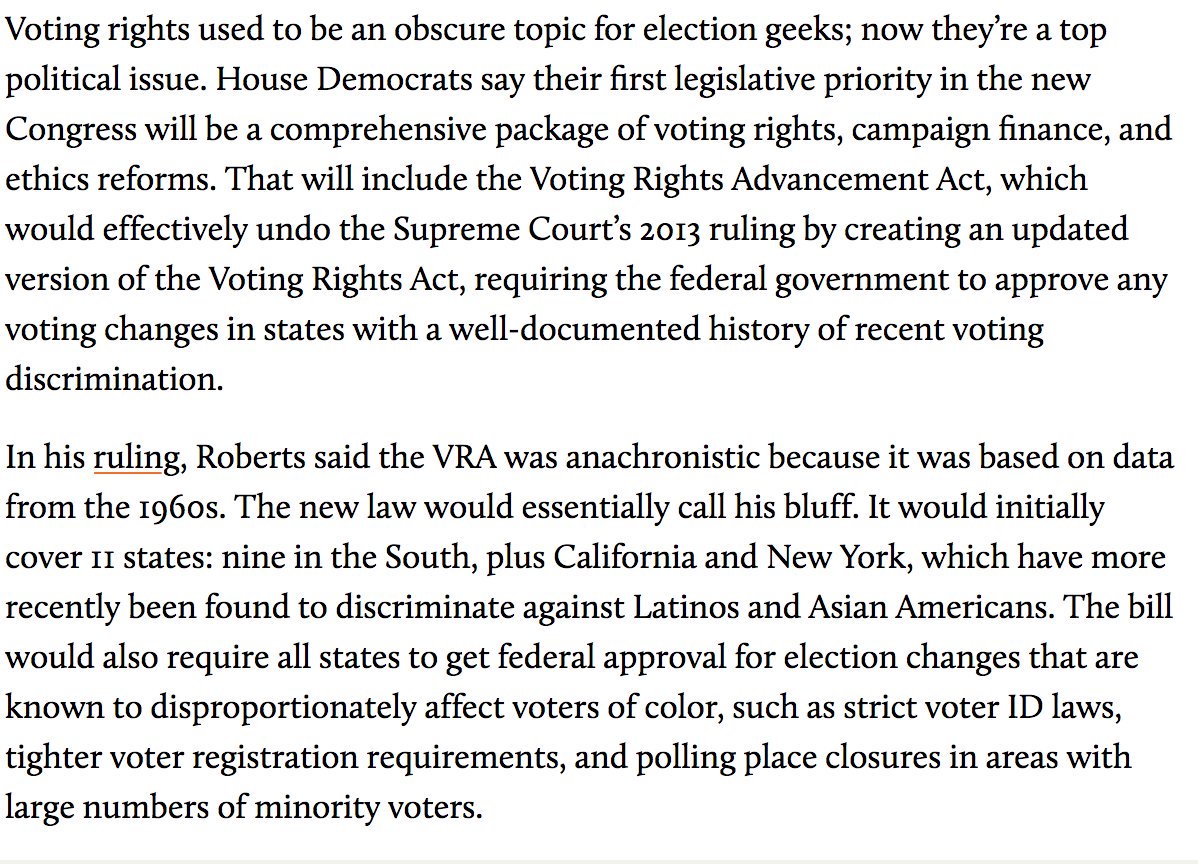 Voting rights used to be an obscure topic for election geeks; now they're a top political issue. House Democrats say their first legislative priority in the new Congress will be a comprehensive package of voting rights, campaign finance, and ethics reforms. That will include the Voting Rights Advancement Act, which would effectively undo the Supreme Court's 2013 ruling by creating an updated version of the Voting Rights Act, requiring the federal government to approve any voting changes in states with a well-documented history of recent voting discrimination.

In his ruling, Roberts said the VRA was anachronistic because it was based on data from the 1960s. The new law would essentially call his bluff. It would initially cover 11 states: nine in the South, plus California and New York, which have more recently been found to discriminate against Latinos and Asian Americans. The bill would also require all states to get federal approval for election changes that are known to disproportionately affect voters of color, such as strict voter ID laws, tighter voter registration requirements, and polling place closures in areas with large numbers of minority voters.